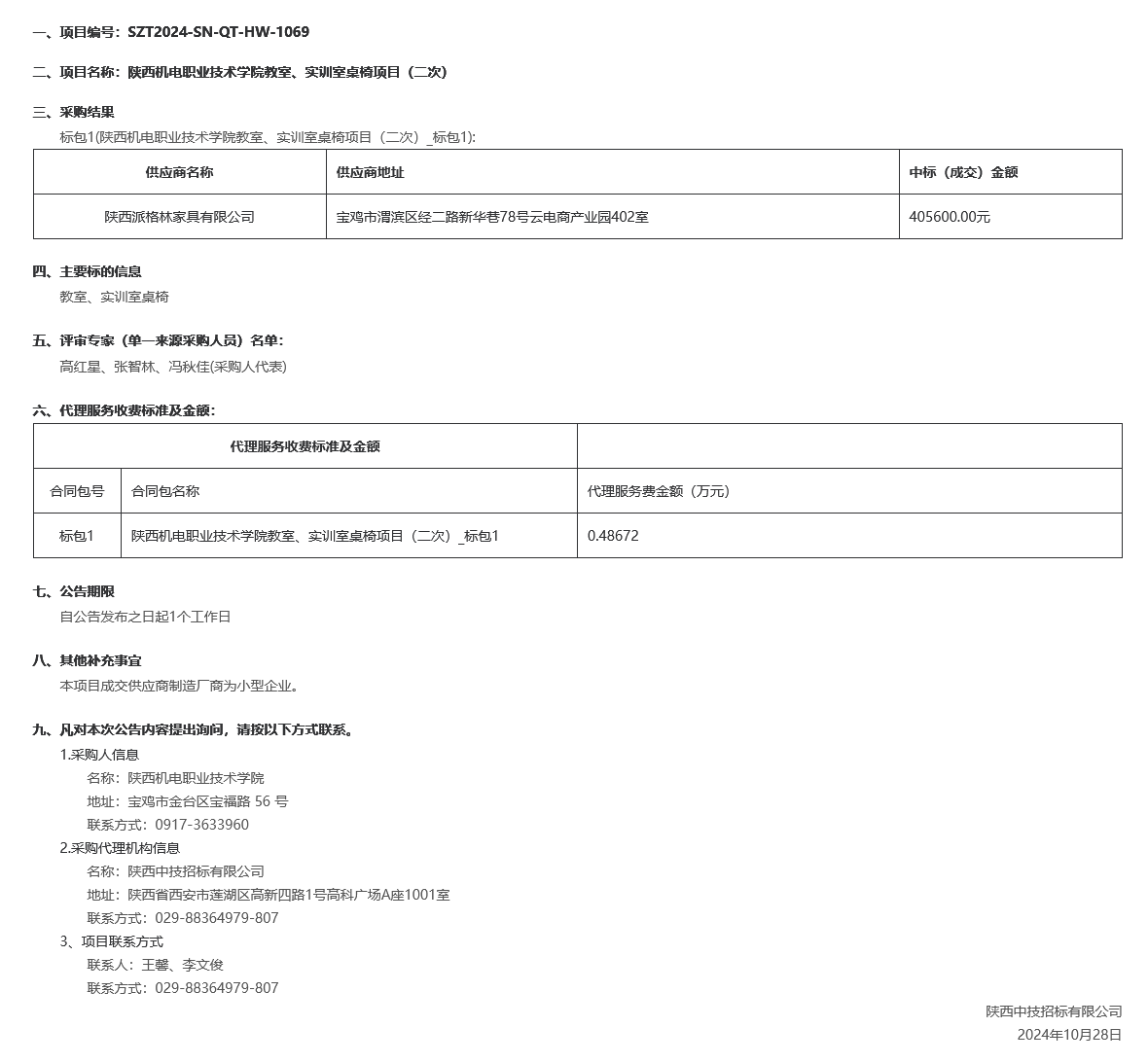 一、项目编号：SZT2024-SN-QT-HW-1069

二、项目名称：陕西机电职业技术学院教室、实训室桌椅项目（二次）

三、采购结果

标包1(陕西机电职业技术学院教室、实训室桌椅项目（二次）_标包1):

| 供应商名称 | 供应商地址 | 中标（成交）金额 |
|---|---|---|
| 陕西派格林家具有限公司 | 宝鸡市渭滨区经二路新华巷78号云电商产业园402室 | 405600.00元 |

四、主要标的信息

教室、实训室桌椅

五、评审专家（单一来源采购人员）名单：

高红星、张智林、冯秋佳(采购人代表)

六、代理服务收费标准及金额：

| 代理服务收费标准及金额 | | |
|---|---|---|
| 合同包号 | 合同包名称 | 代理服务费金额（万元） |
| 标包1 | 陕西机电职业技术学院教室、实训室桌椅项目（二次）_标包1 | 0.48672 |

七、公告期限

自公告发布之日起1个工作日

八、其他补充事宜

本项目成交供应商制造厂商为小型企业。

九、凡对本次公告内容提出询问，请按以下方式联系。

1.采购人信息

名称：陕西机电职业技术学院

地址：宝鸡市金台区宝福路 56 号

联系方式：0917-3633960

2.采购代理机构信息

名称：陕西中技招标有限公司

地址：陕西省西安市莲湖区高新四路1号高科广场A座1001室

联系方式：029-88364979-807

3、项目联系方式

联系人：王馨、李文俊

联系方式：029-88364979-807

陕西中技招标有限公司

2024年10月28日